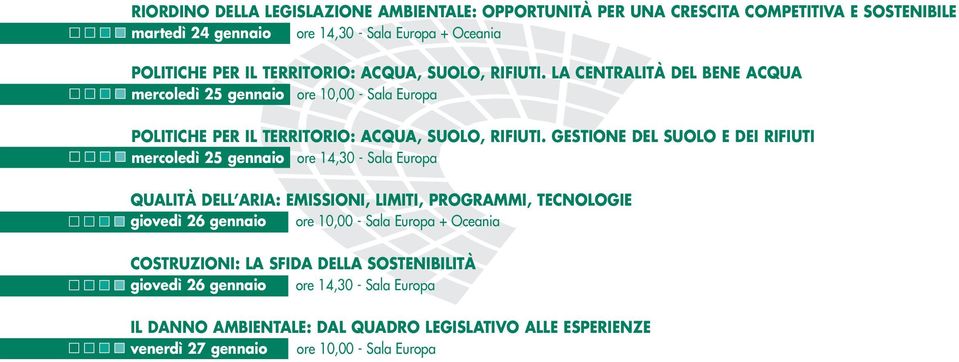 RIORDINO DELLA LEGISLAZIONE AMBIENTALE: OPPORTUNITÀ PER UNA CRESCITA COMPETITIVA E SOSTENIBILE
martedì 24 gennaio ore 14,30 - Sala Europa + Oceania

POLITICHE PER IL TERRITORIO: ACQUA, SUOLO, RIFIUTI. LA CENTRALITÀ DEL BENE ACQUA
mercoledì 25 gennaio ore 10,00 - Sala Europa

POLITICHE PER IL TERRITORIO: ACQUA, SUOLO, RIFIUTI. GESTIONE DEL SUOLO E DEI RIFIUTI
mercoledì 25 gennaio ore 14,30 - Sala Europa

QUALITÀ DELL'ARIA: EMISSIONI, LIMITI, PROGRAMMI, TECNOLOGIE
giovedì 26 gennaio ore 10,00 - Sala Europa + Oceania

COSTRUZIONI: LA SFIDA DELLA SOSTENIBILITÀ
giovedì 26 gennaio ore 14,30 - Sala Europa

IL DANNO AMBIENTALE: DAL QUADRO LEGISLATIVO ALLE ESPERIENZE
venerdì 27 gennaio ore 10,00 - Sala Europa